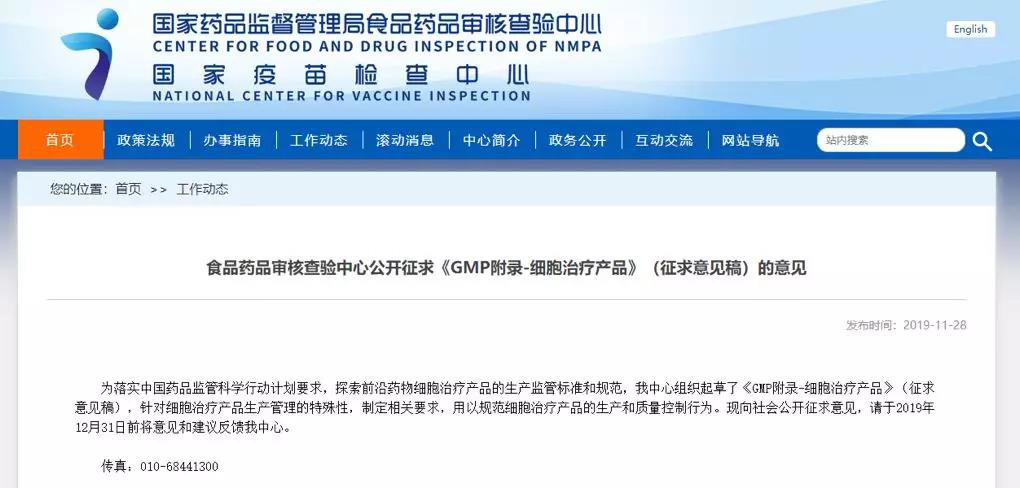 国家药品监督管理局食品药品审核查验中心
CENTER FOR FOOD AND DRUG INSPECTION OF NMPA
国家疫苗检查中心
NATIONAL CENTER FOR VACCINE INSPECTION

English

首页 | 政策法规 | 办事指南 | 工作动态 | 滚动消息 | 中心简介 | 政务公开 | 互动交流 | 网站导航

站内搜索

您的位置：首页 >> 工作动态

食品药品审核查验中心公开征求《GMP附录-细胞治疗产品》（征求意见稿）的意见

发布时间：2019-11-28

为落实中国药品监管科学行动计划要求，探索前沿药物细胞治疗产品的生产监管标准和规范，我中心组织起草了《GMP附录-细胞治疗产品》（征求意见稿），针对细胞治疗产品生产管理的特殊性，制定相关要求，用以规范细胞治疗产品的生产和质量控制行为。现向社会公开征求意见，请于2019年12月31日前将意见和建议反馈我中心。

传真：010-68441300